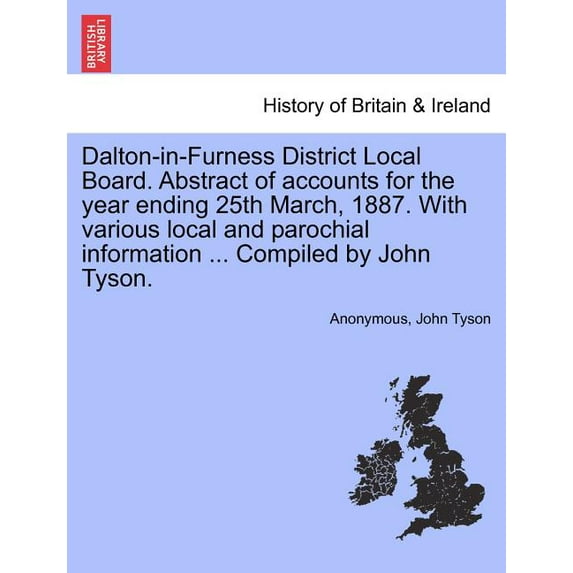 BRITISH LIBRARY

History of Britain & Ireland

Dalton-in-Furness District Local Board. Abstract of accounts for the year ending 25th March, 1887. With various local and parochial information ... Compiled by John Tyson.

Anonymous, John Tyson